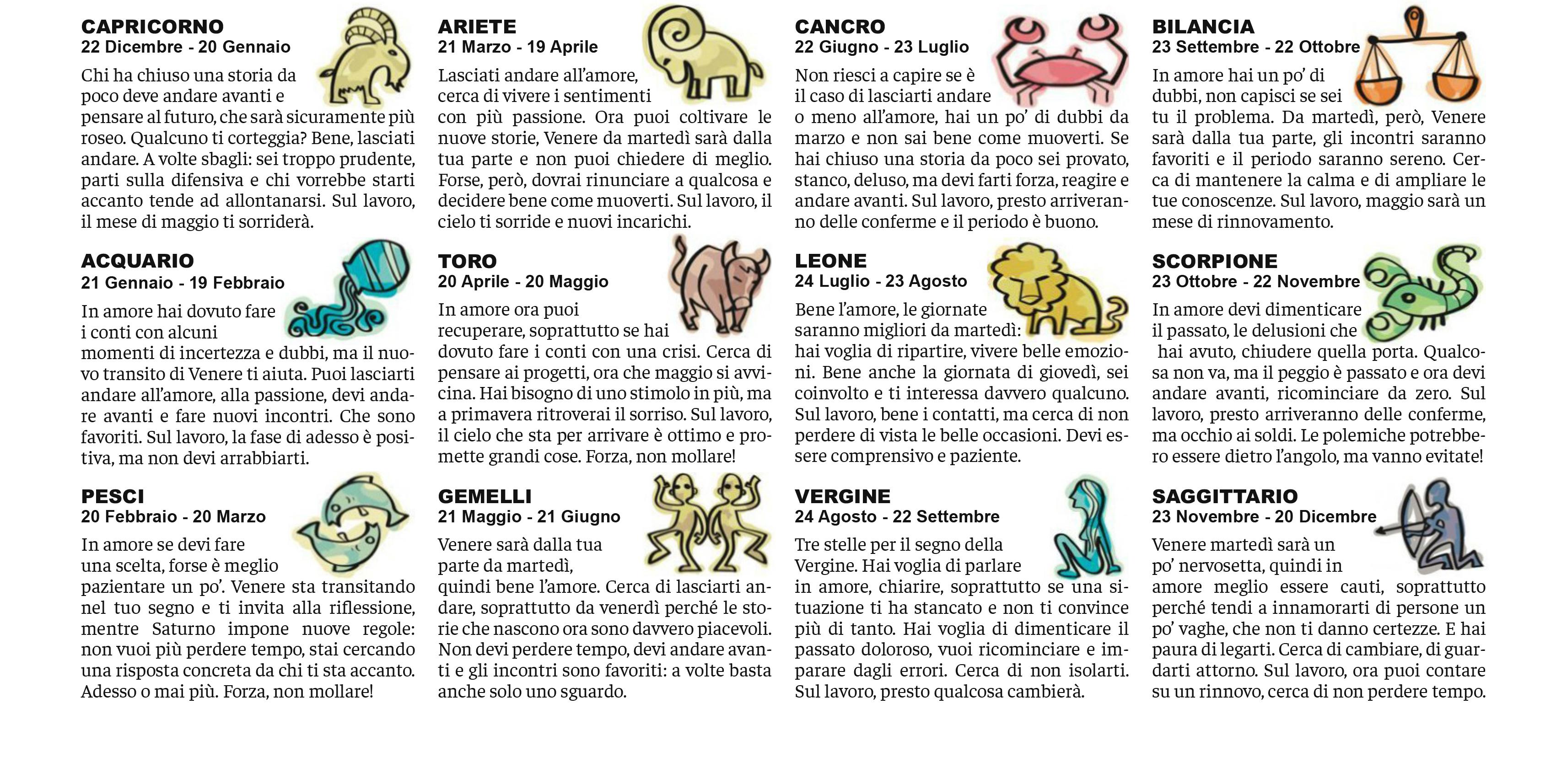 CAPRICORNO
22 Dicembre - 20 Gennaio

Chi ha chiuso una storia da poco deve andare avanti e pensare al futuro, che sarà sicuramente più roseo. Qualcuno ti corteggia? Bene, lasciati andare. A volte sbagli: sei troppo prudente, parti sulla difensiva e chi vorrebbe starti accanto tende ad allontanarsi. Sul lavoro, il mese di maggio ti sorriderà.

ACQUARIO
21 Gennaio - 19 Febbraio

In amore hai dovuto fare i conti con alcuni momenti di incertezza e dubbi, ma il nuovo transito di Venere ti aiuta. Puoi lasciarti andare all'amore, alla passione, devi andare avanti e fare nuovi incontri. Che sono favoriti. Sul lavoro, la fase di adesso è positiva, ma non devi arrabbiarti.

PESCI
20 Febbraio - 20 Marzo

In amore se devi fare una scelta, forse è meglio pazientare un po'. Venere sta transitando nel tuo segno e ti invita alla riflessione, mentre Saturno impone nuove regole: non vuoi più perdere tempo, stai cercando una risposta concreta da chi ti sta accanto. Adesso o mai più. Forza, non mollare!

ARIETE
21 Marzo - 19 Aprile

Lasciati andare all'amore, cerca di vivere i sentimenti con più passione. Ora puoi coltivare le nuove storie, Venere da martedì sarà dalla tua parte e non puoi chiedere di meglio. Forse, però, dovrai rinunciare a qualcosa e decidere bene come muoverti. Sul lavoro, il cielo ti sorride e nuovi incarichi.

TORO
20 Aprile - 20 Maggio

In amore ora puoi recuperare, soprattutto se hai dovuto fare i conti con una crisi. Cerca di pensare ai progetti, ora che maggio si avvicina. Hai bisogno di uno stimolo in più, ma a primavera ritroverai il sorriso. Sul lavoro, il cielo che sta per arrivare è ottimo e promette grandi cose. Forza, non mollare!

GEMELLI
21 Maggio - 21 Giugno

Venere sarà dalla tua parte da martedì, quindi bene l'amore. Cerca di lasciarti andare, soprattutto da venerdì perché le storie che nascono ora sono davvero piacevoli. Non devi perdere tempo, devi andare avanti e gli incontri sono favoriti: a volte basta anche solo uno sguardo.

CANCRO
22 Giugno - 23 Luglio

Non riesci a capire se è il caso di lasciarti andare o meno all'amore, hai un po' di dubbi da marzo e non sai bene come muoverti. Se hai chiuso una storia da poco sei provato, stanco, deluso, ma devi farti forza, reagire e andare avanti. Sul lavoro, presto arriveranno delle conferme e il periodo è buono.

LEONE
24 Luglio - 23 Agosto

Bene l'amore, le giornate saranno migliori da martedì: hai voglia di ripartire, vivere belle emozioni. Bene anche la giornata di giovedì, sei coinvolto e ti interessa davvero qualcuno. Sul lavoro, bene i contatti, ma cerca di non perdere di vista le belle occasioni. Devi essere comprensivo e paziente.

VERGINE
24 Agosto - 22 Settembre

Tre stelle per il segno della Vergine. Hai voglia di parlare in amore, chiarire, soprattutto se una situazione ti ha stancato e non ti convince più di tanto. Hai voglia di dimenticare il passato doloroso, vuoi ricominciare e imparare dagli errori. Cerca di non isolarti. Sul lavoro, presto qualcosa cambierà.

BILANCIA
23 Settembre - 22 Ottobre

In amore hai un po' di dubbi, non capisci se sei tu il problema. Da martedì, però, Venere sarà dalla tua parte, gli incontri saranno favoriti e il periodo saranno sereno. Cerca di mantenere la calma e di ampliare le tue conoscenze. Sul lavoro, maggio sarà un mese di rinnovamento.

SCORPIONE
23 Ottobre - 22 Novembre

In amore devi dimenticare il passato, le delusioni che hai avuto, chiudere quella porta. Qualcosa non va, ma il peggio è passato e ora devi andare avanti, ricominciare da zero. Sul lavoro, presto arriveranno delle conferme, ma occhio ai soldi. Le polemiche potrebbero essere dietro l'angolo, ma vanno evitate!

SAGGITTARIO
23 Novembre - 20 Dicembre

Venere martedì sarà un po' nervosetta, quindi in amore meglio essere cauti, soprattutto perché tendi a innamorarti di persone un po' vaghe, che non ti danno certezze. E hai paura di legarti. Cerca di cambiare, di guardarti attorno. Sul lavoro, ora puoi contare su un rinnovo, cerca di non perdere tempo.